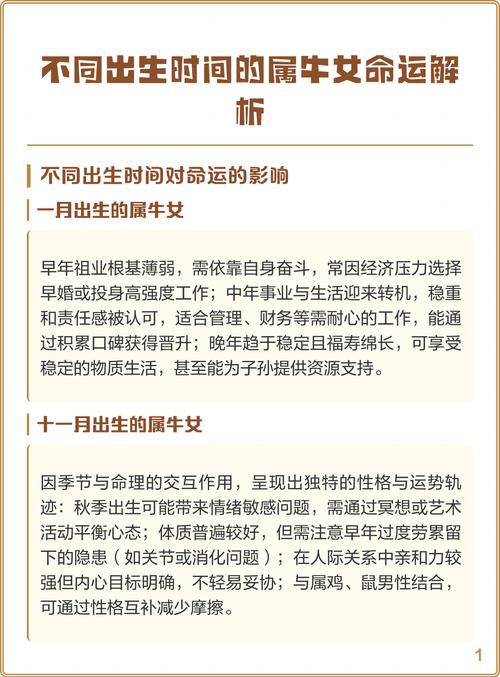 不同出生时间的属牛女命运解析

不同出生时间对命运的影响

一月出生的属牛女

早年祖业根基薄弱，需依靠自身奋斗，常因经济压力选择早婚或投身高强度工作；中年事业与生活迎来转机，稳重和责任感被认可，适合管理、财务等需耐心的工作，能通过积累口碑获得晋升；晚年趋于稳定且福寿绵长，可享受稳定的物质生活，甚至能为子孙提供资源支持。

十一月出生的属牛女

因季节与命理的交互作用，呈现出独特的性格与运势轨迹：秋季出生可能带来情绪敏感问题，需通过冥想或艺术活动平衡心态；体质普遍较好，但需注意早年过度劳累留下的隐患（如关节或消化问题）；在人际关系中亲和力较强但内心目标明确，不轻易妥协；与属鸡、鼠男性结合，可通过性格互补减少摩擦。

1